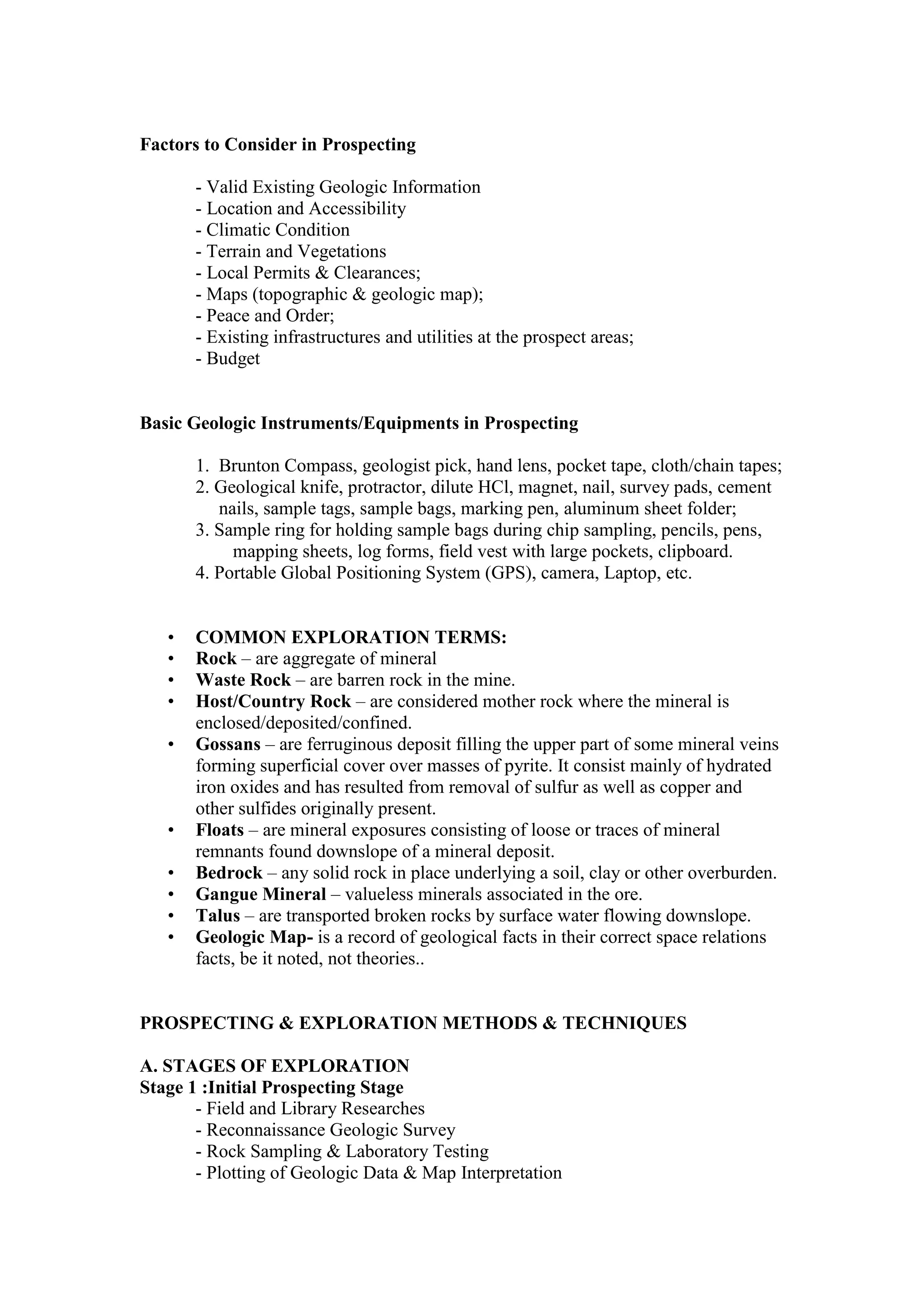 Factors to Consider in Prospecting

- Valid Existing Geologic Information
- Location and Accessibility
- Climatic Condition
- Terrain and Vegetations
- Local Permits & Clearances;
- Maps (topographic & geologic map);
- Peace and Order;
- Existing infrastructures and utilities at the prospect areas;
- Budget

Basic Geologic Instruments/Equipments in Prospecting

1. Brunton Compass, geologist pick, hand lens, pocket tape, cloth/chain tapes;
2. Geological knife, protractor, dilute HCl, magnet, nail, survey pads, cement nails, sample tags, sample bags, marking pen, aluminum sheet folder;
3. Sample ring for holding sample bags during chip sampling, pencils, pens, mapping sheets, log forms, field vest with large pockets, clipboard.
4. Portable Global Positioning System (GPS), camera, Laptop, etc.

• COMMON EXPLORATION TERMS:
• Rock – are aggregate of mineral
• Waste Rock – are barren rock in the mine.
• Host/Country Rock – are considered mother rock where the mineral is enclosed/deposited/confined.
• Gossans – are ferruginous deposit filling the upper part of some mineral veins forming superficial cover over masses of pyrite. It consist mainly of hydrated iron oxides and has resulted from removal of sulfur as well as copper and other sulfides originally present.
• Floats – are mineral exposures consisting of loose or traces of mineral remnants found downslope of a mineral deposit.
• Bedrock – any solid rock in place underlying a soil, clay or other overburden.
• Gangue Mineral – valueless minerals associated in the ore.
• Talus – are transported broken rocks by surface water flowing downslope.
• Geologic Map- is a record of geological facts in their correct space relations facts, be it noted, not theories..

PROSPECTING & EXPLORATION METHODS & TECHNIQUES

A. STAGES OF EXPLORATION
Stage 1 :Initial Prospecting Stage
- Field and Library Researches
- Reconnaissance Geologic Survey
- Rock Sampling & Laboratory Testing
- Plotting of Geologic Data & Map Interpretation